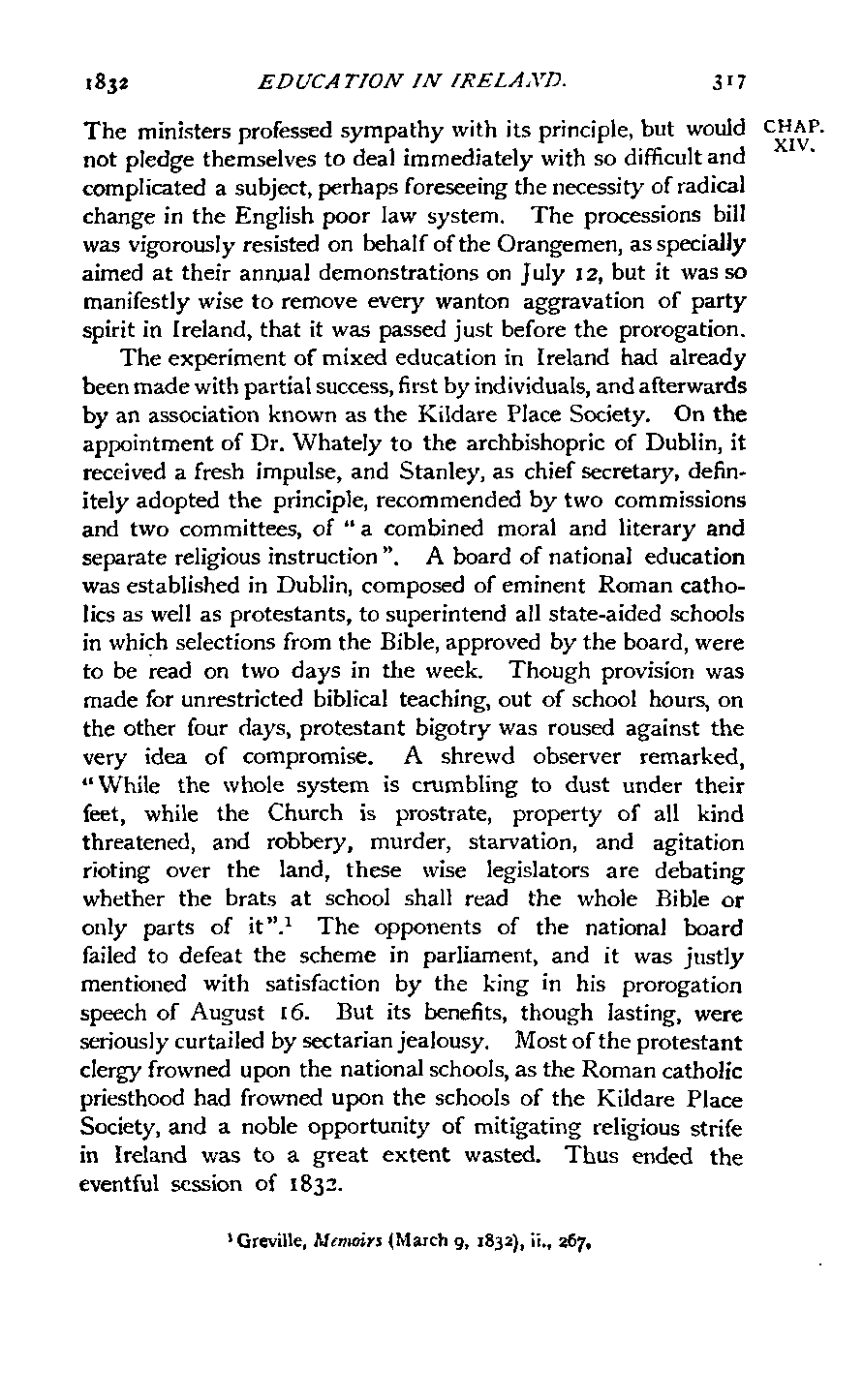 1832 EDUCATION IN IRELAND. 317

CHAP. XIV.

The ministers professed sympathy with its principle, but would not pledge themselves to deal immediately with so difficult and complicated a subject, perhaps foreseeing the necessity of radical change in the English poor law system. The processions bill was vigorously resisted on behalf of the Orangemen, as specially aimed at their annual demonstrations on July 12, but it was so manifestly wise to remove every wanton aggravation of party spirit in Ireland, that it was passed just before the prorogation.

The experiment of mixed education in Ireland had already been made with partial success, first by individuals, and afterwards by an association known as the Kildare Place Society. On the appointment of Dr. Whately to the archbishopric of Dublin, it received a fresh impulse, and Stanley, as chief secretary, definitely adopted the principle, recommended by two commissions and two committees, of "a combined moral and literary and separate religious instruction". A board of national education was established in Dublin, composed of eminent Roman catholics as well as protestants, to superintend all state-aided schools in which selections from the Bible, approved by the board, were to be read on two days in the week. Though provision was made for unrestricted biblical teaching, out of school hours, on the other four days, protestant bigotry was roused against the very idea of compromise. A shrewd observer remarked, "While the whole system is crumbling to dust under their feet, while the Church is prostrate, property of all kind threatened, and robbery, murder, starvation, and agitation rioting over the land, these wise legislators are debating whether the brats at school shall read the whole Bible or only parts of it".$^1$ The opponents of the national board failed to defeat the scheme in parliament, and it was justly mentioned with satisfaction by the king in his prorogation speech of August 16. But its benefits, though lasting, were seriously curtailed by sectarian jealousy. Most of the protestant clergy frowned upon the national schools, as the Roman catholic priesthood had frowned upon the schools of the Kildare Place Society, and a noble opportunity of mitigating religious strife in Ireland was to a great extent wasted. Thus ended the eventful session of 1832.

$^1$ Greville, Memoirs (March 9, 1832), ii., 267.